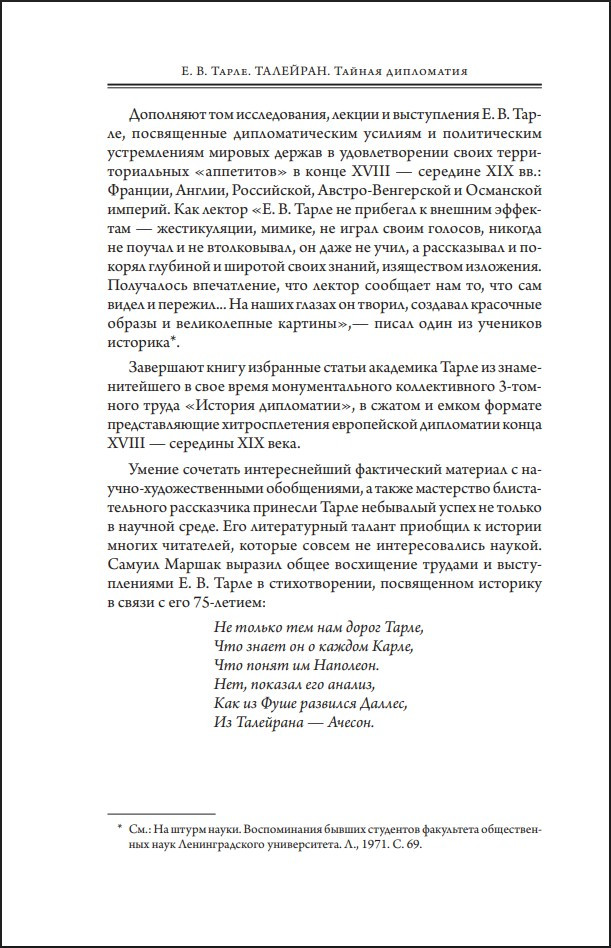 Е. В. Тарле. ТАЛЕЙРАН. Тайная дипломатия

Дополняют том исследования, лекции и выступления Е. В. Тарле, посвященные дипломатическим усилиям и политическим устремлениям мировых держав в удовлетворении своих территориальных «аппетитов» в конце XVIII — середине XIX вв.: Франции, Англии, Российской, Австро-Венгерской и Османской империй. Как лектор «Е. В. Тарле не прибегал к внешним эффектам — жестикуляции, мимике, не играл своим голосов, никогда не поучал и не втолковывал, он даже не учил, а рассказывал и покорял глубиной и широтой своих знаний, изяществом изложения. Получалось впечатление, что лектор сообщает нам то, что сам видел и пережил... На наших глазах он творил, создавал красочные образы и великолепные картины»,— писал один из учеников историка*.

Завершают книгу избранные статьи академика Тарле из знаменитейшего в свое время монументального коллективного 3-томного труда «История дипломатии», в сжатом и емком формате представляющие хитросплетения европейской дипломатии конца XVIII — середины XIX века.

Умение сочетать интереснейший фактический материал с научно-художественными обобщениями, а также мастерство блистательного рассказчика принесли Тарле небывалый успех не только в научной среде. Его литературный талант приобщил к истории многих читателей, которые совсем не интересовались наукой. Самуил Маршак выразил общее восхищение трудами и выступлениями Е. В. Тарле в стихотворении, посвященном историку в связи с его 75-летием:

Не только тем нам дорог Тарле,
Что знает он о каждом Карле,
Что понят им Наполеон.
Нет, показал его анализ,
Как из Фуше развился Даллес,
Из Талейрана — Ачесон.

* См.: На штурм науки. Воспоминания бывших студентов факультета общественных наук Ленинградского университета. Л., 1971. С. 69.